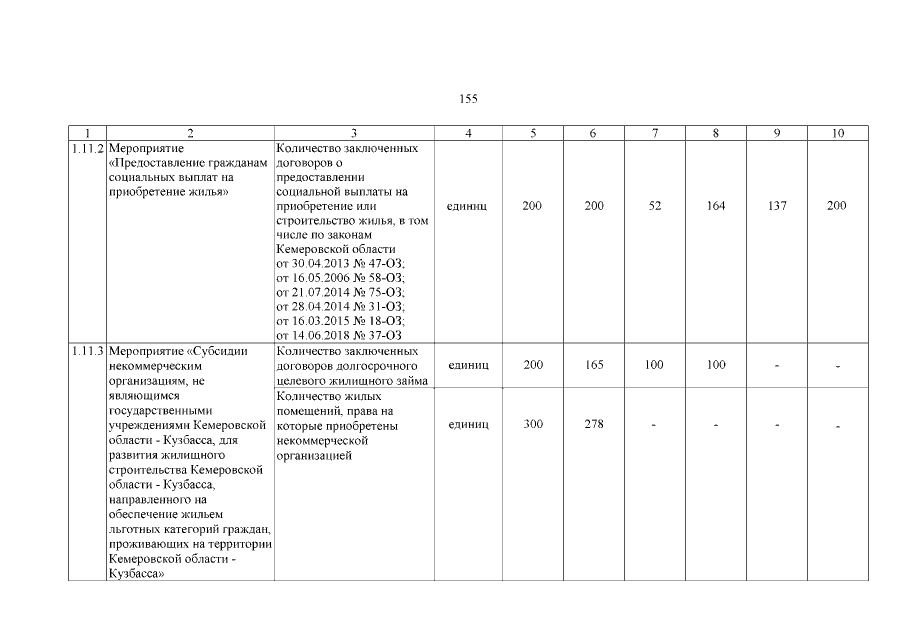 155

| 1 | 2 | 3 | 4 | 5 | 6 | 7 | 8 | 9 | 10 |
|---|---|---|---|---|---|---|---|---|---|
| 1.11.2 | Мероприятие «Предоставление гражданам социальных выплат на приобретение жилья» | Количество заключенных договоров о предоставлении социальной выплаты на приобретение или строительство жилья, в том числе по законам Кемеровской области от 30.04.2013 № 47-ОЗ; от 16.05.2006 № 58-ОЗ; от 21.07.2014 № 75-ОЗ; от 28.04.2014 № 31-ОЗ; от 16.03.2015 № 18-ОЗ; от 14.06.2018 № 37-ОЗ | единиц | 200 | 200 | 52 | 164 | 137 | 200 |
| 1.11.3 | Мероприятие «Субсидии некоммерческим организациям, не являющимся государственными учреждениями Кемеровской области - Кузбасса, для развития жилищного строительства Кемеровской области - Кузбасса, направленного на обеспечение жильем льготных категорий граждан, проживающих на территории Кемеровской области - Кузбасса» | Количество заключенных договоров долгосрочного целевого жилищного займа | единиц | 200 | 165 | 100 | 100 | - | - |
| | | Количество жилых помещений, права на которые приобретены некоммерческой организацией | единиц | 300 | 278 | - | - | - | - |